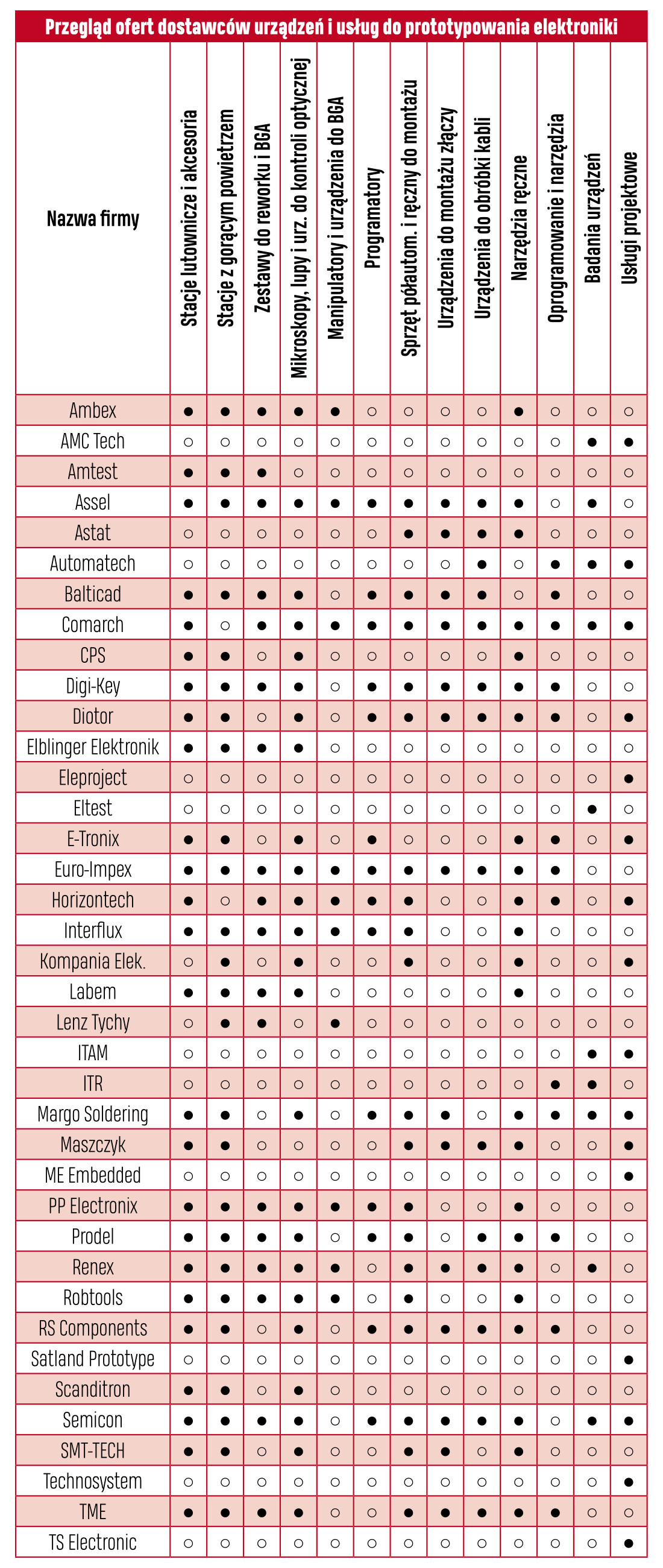 Przegląd ofert dostawców urządzeń i usług do prototypowania elektroniki

| Nazwa firmy | Stacje lutownicze i akcesoria | Stacje z gorącym powietrzem | Zestawy do reworku i BGA | Mikroskopy, lupy i urz. do kontroli optycznej | Manipulatory i urządzenia do BGA | Programatory | Sprzęt półautom. i ręczny do montażu | Urządzenia do montażu złączy | Urządzenia do obróbki kabli | Narzędzia ręczne | Oprogramowanie i narzędzia | Badania urządzeń | Usługi projektowe |
|---|---|---|---|---|---|---|---|---|---|---|---|---|---|
| Ambex | ● | ● | ● | ● | ● | ○ | ○ | ○ | ○ | ● | ○ | ○ | ○ |
| AMC Tech | ○ | ○ | ○ | ○ | ○ | ○ | ○ | ○ | ○ | ○ | ○ | ● | ● |
| Amtest | ● | ● | ● | ○ | ○ | ○ | ○ | ○ | ○ | ○ | ○ | ○ | ○ |
| Assel | ● | ● | ● | ● | ● | ● | ● | ● | ● | ● | ○ | ● | ○ |
| Astat | ○ | ○ | ○ | ○ | ○ | ○ | ● | ● | ● | ● | ○ | ○ | ○ |
| Automatech | ○ | ○ | ○ | ○ | ○ | ○ | ○ | ○ | ● | ○ | ● | ● | ● |
| Balticad | ● | ● | ● | ● | ○ | ● | ● | ● | ● | ○ | ● | ○ | ○ |
| Comarch | ● | ○ | ● | ● | ● | ● | ● | ● | ● | ● | ● | ● | ● |
| CPS | ● | ● | ○ | ● | ○ | ○ | ○ | ○ | ○ | ● | ○ | ○ | ○ |
| Digi-Key | ● | ● | ● | ● | ○ | ● | ● | ● | ● | ● | ● | ○ | ○ |
| Diotor | ● | ● | ○ | ● | ○ | ● | ● | ● | ● | ● | ● | ○ | ● |
| Elblinger Elektronik | ● | ● | ● | ● | ○ | ○ | ○ | ○ | ○ | ○ | ○ | ○ | ○ |
| Eleproject | ○ | ○ | ○ | ○ | ○ | ○ | ○ | ○ | ○ | ○ | ○ | ○ | ● |
| Eltest | ○ | ○ | ○ | ○ | ○ | ○ | ○ | ○ | ○ | ○ | ○ | ● | ○ |
| E-Tronix | ● | ● | ○ | ● | ○ | ● | ○ | ○ | ○ | ● | ● | ○ | ● |
| Euro-Impex | ● | ● | ● | ● | ● | ● | ● | ● | ● | ● | ● | ○ | ○ |
| Horizontech | ● | ○ | ● | ● | ● | ● | ● | ○ | ○ | ● | ● | ○ | ● |
| Interflux | ● | ● | ● | ● | ● | ● | ● | ○ | ○ | ● | ○ | ○ | ○ |
| Kompania Elek. | ○ | ● | ○ | ● | ○ | ○ | ● | ○ | ○ | ● | ○ | ○ | ● |
| Labem | ● | ● | ● | ● | ○ | ○ | ○ | ○ | ○ | ● | ○ | ○ | ○ |
| Lenz Tychy | ○ | ● | ● | ○ | ● | ○ | ○ | ○ | ○ | ○ | ○ | ○ | ○ |
| ITAM | ○ | ○ | ○ | ○ | ○ | ○ | ○ | ○ | ○ | ○ | ○ | ● | ● |
| ITR | ○ | ○ | ○ | ○ | ○ | ○ | ○ | ○ | ○ | ○ | ● | ● | ○ |
| Margo Soldering | ● | ● | ○ | ● | ○ | ● | ● | ● | ○ | ● | ● | ● | ● |
| Maszczyk | ● | ● | ○ | ○ | ○ | ○ | ● | ● | ● | ● | ○ | ○ | ● |
| ME Embedded | ○ | ○ | ○ | ○ | ○ | ○ | ○ | ○ | ○ | ○ | ○ | ○ | ● |
| PP Electronix | ● | ● | ● | ● | ● | ● | ● | ○ | ○ | ● | ○ | ○ | ○ |
| Prodel | ● | ● | ● | ● | ○ | ● | ● | ○ | ● | ● | ● | ○ | ○ |
| Renex | ● | ● | ● | ● | ● | ○ | ● | ● | ● | ● | ○ | ● | ○ |
| Robtools | ● | ● | ● | ● | ● | ○ | ● | ○ | ○ | ● | ○ | ○ | ○ |
| RS Components | ● | ● | ○ | ● | ○ | ● | ● | ● | ● | ● | ● | ○ | ○ |
| Satland Prototype | ○ | ○ | ○ | ○ | ○ | ○ | ○ | ○ | ○ | ○ | ○ | ○ | ● |
| Scanditron | ● | ● | ○ | ● | ○ | ○ | ○ | ○ | ○ | ○ | ○ | ○ | ○ |
| Semicon | ● | ● | ● | ● | ○ | ● | ● | ● | ● | ● | ○ | ● | ● |
| SMT-TECH | ● | ● | ○ | ● | ○ | ○ | ● | ● | ○ | ● | ○ | ○ | ○ |
| Technosystem | ○ | ○ | ○ | ○ | ○ | ○ | ○ | ○ | ○ | ○ | ○ | ○ | ● |
| TME | ● | ● | ● | ● | ○ | ○ | ● | ● | ● | ● | ● | ○ | ○ |
| TS Electronic | ○ | ○ | ○ | ○ | ○ | ○ | ○ | ○ | ○ | ○ | ○ | ○ | ● |